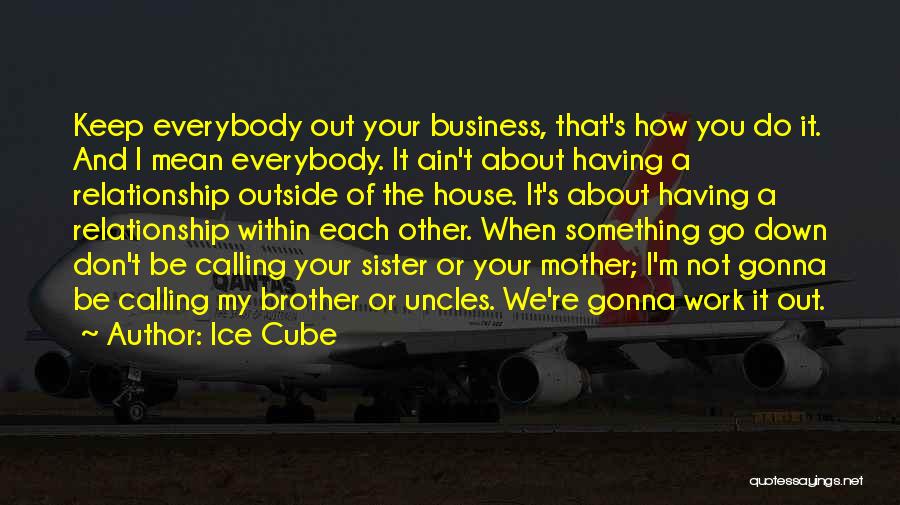 Keep everybody out your business, that's how you do it. And I mean everybody. It ain't about having a relationship outside of the house. It's about having a relationship within each other. When something go down don't be calling your sister or your mother; I'm not gonna be calling my brother or uncles. We're gonna work it out.
~ Author: Ice Cube

QANTAS

quotessayings.net